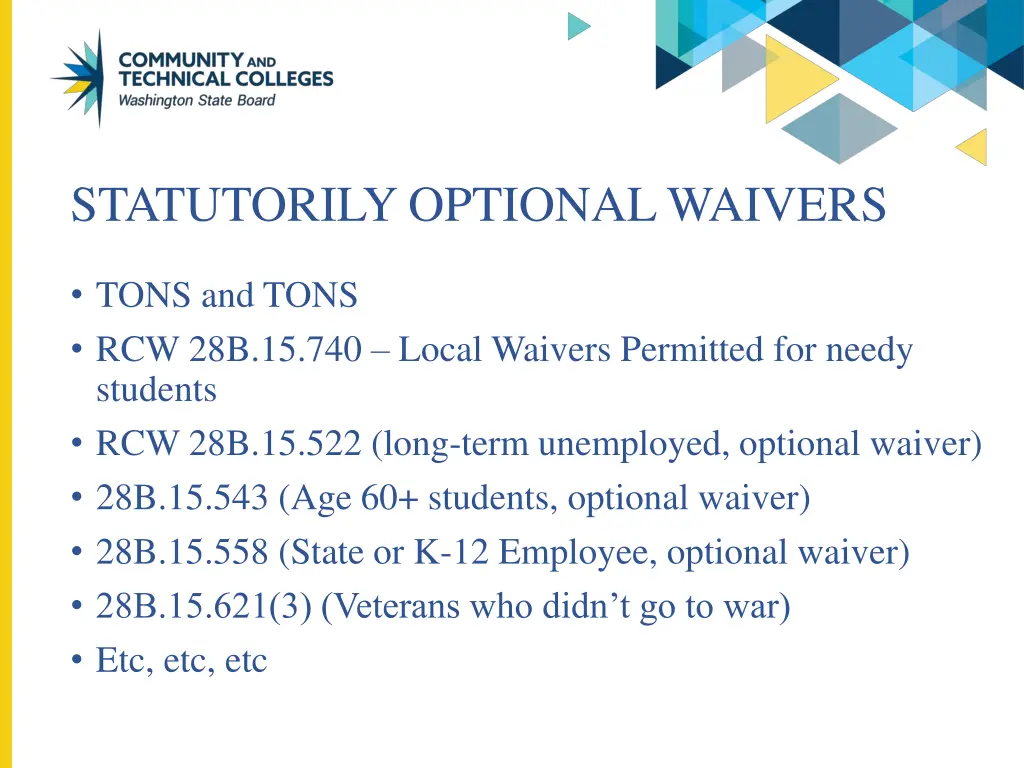 COMMUNITY AND
TECHNICAL COLLEGES
Washington State Board

STATUTORILY OPTIONAL WAIVERS

• TONS and TONS
• RCW 28B.15.740 – Local Waivers Permitted for needy students
• RCW 28B.15.522 (long-term unemployed, optional waiver)
• 28B.15.543 (Age 60+ students, optional waiver)
• 28B.15.558 (State or K-12 Employee, optional waiver)
• 28B.15.621(3) (Veterans who didn't go to war)
• Etc, etc, etc